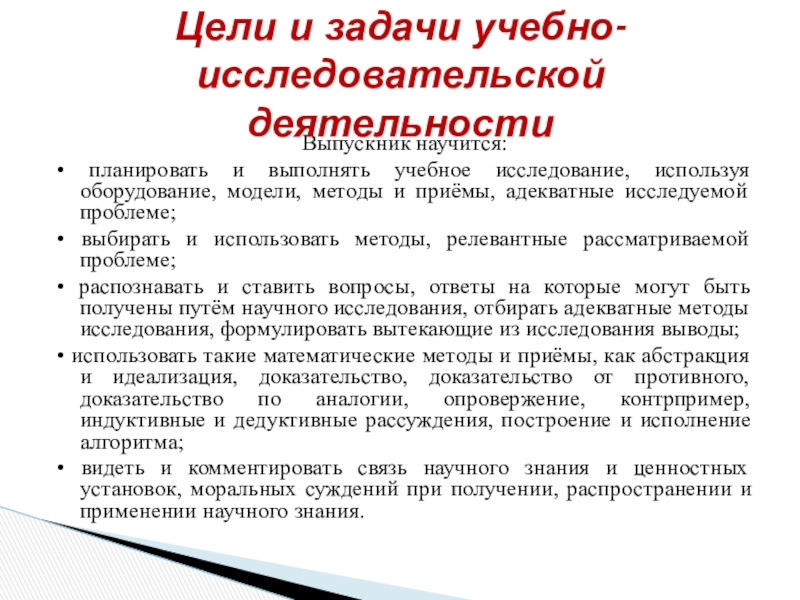 Цели и задачи учебно-исследовательской деятельности

Выпускник научится:

• планировать и выполнять учебное исследование, используя оборудование, модели, методы и приёмы, адекватные исследуемой проблеме;

• выбирать и использовать методы, релевантные рассматриваемой проблеме;

• распознавать и ставить вопросы, ответы на которые могут быть получены путём научного исследования, отбирать адекватные методы исследования, формулировать вытекающие из исследования выводы;

• использовать такие математические методы и приёмы, как абстракция и идеализация, доказательство, доказательство от противного, доказательство по аналогии, опровержение, контрпример, индуктивные и дедуктивные рассуждения, построение и исполнение алгоритма;

• видеть и комментировать связь научного знания и ценностных установок, моральных суждений при получении, распространении и применении научного знания.